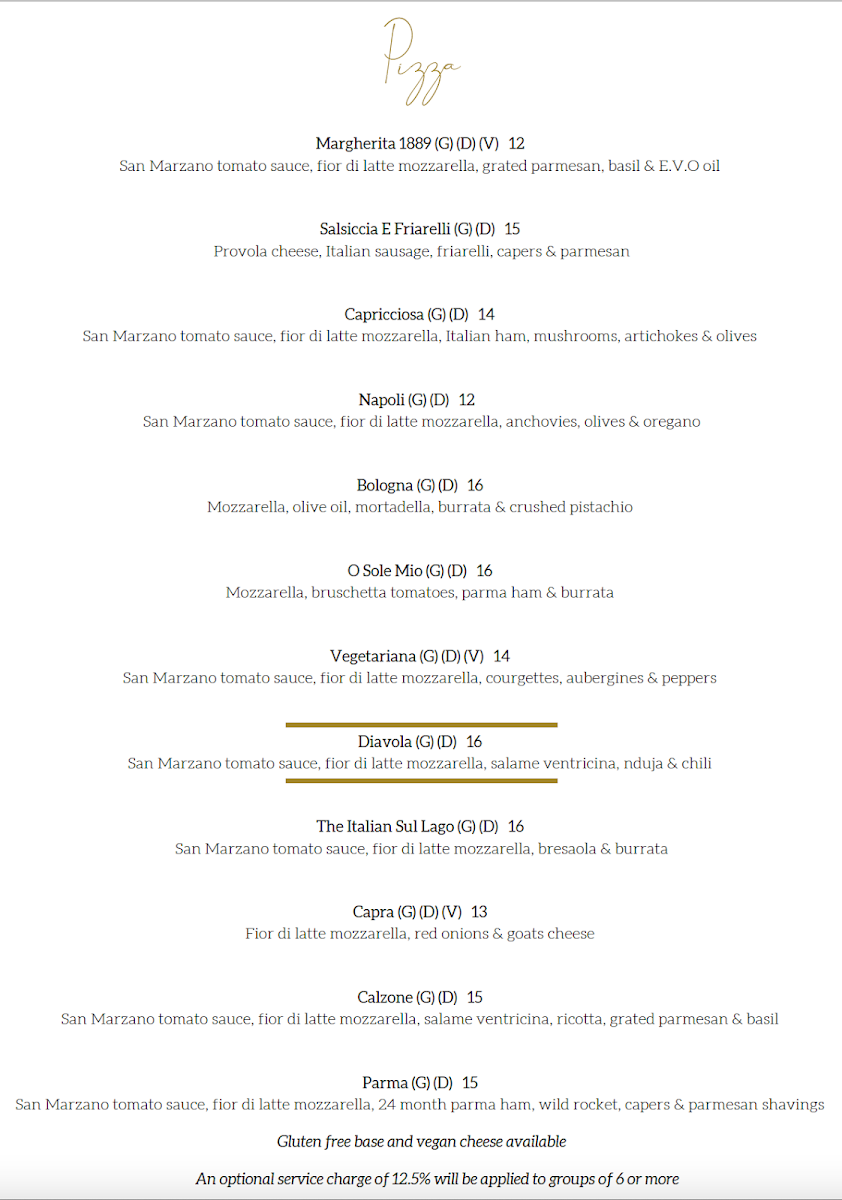 Pizza

Margherita 1889 (G) (D) (V) 12
San Marzano tomato sauce, fior di latte mozzarella, grated parmesan, basil & E.V.O oil

Salsiccia E Friarelli (G) (D) 15
Provola cheese, Italian sausage, friarelli, capers & parmesan

Capricciosa (G) (D) 14
San Marzano tomato sauce, fior di latte mozzarella, Italian ham, mushrooms, artichokes & olives

Napoli (G) (D) 12
San Marzano tomato sauce, fior di latte mozzarella, anchovies, olives & oregano

Bologna (G) (D) 16
Mozzarella, olive oil, mortadella, burrata & crushed pistachio

O Sole Mio (G) (D) 16
Mozzarella, bruschetta tomatoes, parma ham & burrata

Vegetariana (G) (D) (V) 14
San Marzano tomato sauce, fior di latte mozzarella, courgettes, aubergines & peppers

Diavola (G) (D) 16
San Marzano tomato sauce, fior di latte mozzarella, salame ventricina, nduja & chili

The Italian Sul Lago (G) (D) 16
San Marzano tomato sauce, fior di latte mozzarella, bresaola & burrata

Capra (G) (D) (V) 13
Fior di latte mozzarella, red onions & goats cheese

Calzone (G) (D) 15
San Marzano tomato sauce, fior di latte mozzarella, salame ventricina, ricotta, grated parmesan & basil

Parma (G) (D) 15
San Marzano tomato sauce, fior di latte mozzarella, 24 month parma ham, wild rocket, capers & parmesan shavings

Gluten free base and vegan cheese available

An optional service charge of 12.5% will be applied to groups of 6 or more